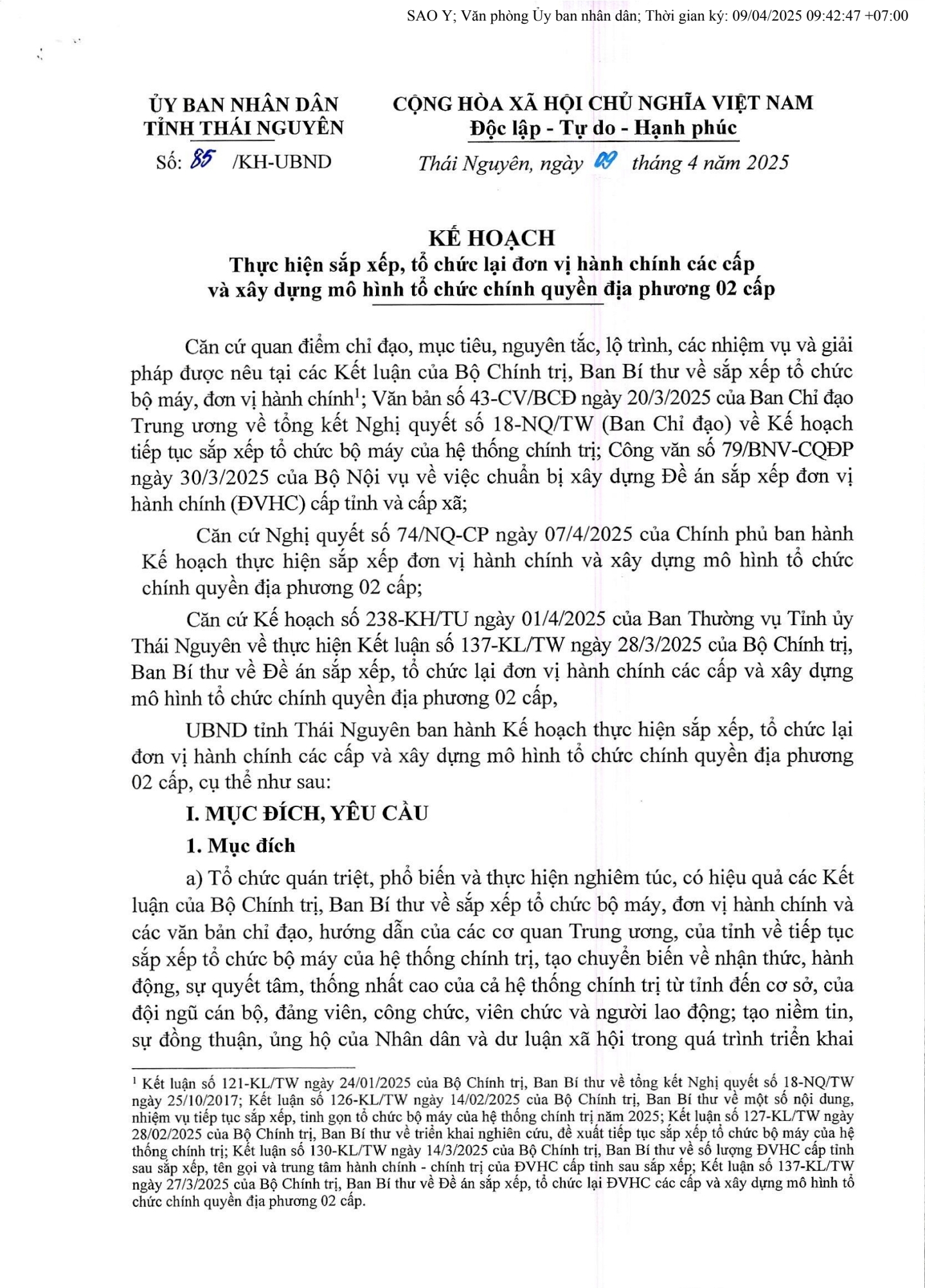 SAO Y; Văn phòng Ủy ban nhân dân; Thời gian ký: 09/04/2025 09:42:47 +07:00

ỦY BAN NHÂN DÂN
TỈNH THÁI NGUYÊN

Số: 85 /KH-UBND

CỘNG HÒA XÃ HỘI CHỦ NGHĨA VIỆT NAM
Độc lập - Tự do - Hạnh phúc

Thái Nguyên, ngày 09 tháng 4 năm 2025

KẾ HOẠCH
Thực hiện sắp xếp, tổ chức lại đơn vị hành chính các cấp và xây dựng mô hình tổ chức chính quyền địa phương 02 cấp

Căn cứ quan điểm chỉ đạo, mục tiêu, nguyên tắc, lộ trình, các nhiệm vụ và giải pháp được nêu tại các Kết luận của Bộ Chính trị, Ban Bí thư về sắp xếp tổ chức bộ máy, đơn vị hành chính$^1$; Văn bản số 43-CV/BCĐ ngày 20/3/2025 của Ban Chỉ đạo Trung ương về tổng kết Nghị quyết số 18-NQ/TW (Ban Chỉ đạo) về Kế hoạch tiếp tục sắp xếp tổ chức bộ máy của hệ thống chính trị; Công văn số 79/BNV-CQĐP ngày 30/3/2025 của Bộ Nội vụ về việc chuẩn bị xây dựng Đề án sắp xếp đơn vị hành chính (ĐVHC) cấp tỉnh và cấp xã;

Căn cứ Nghị quyết số 74/NQ-CP ngày 07/4/2025 của Chính phủ ban hành Kế hoạch thực hiện sắp xếp đơn vị hành chính và xây dựng mô hình tổ chức chính quyền địa phương 02 cấp;

Căn cứ Kế hoạch số 238-KH/TU ngày 01/4/2025 của Ban Thường vụ Tỉnh ủy Thái Nguyên về thực hiện Kết luận số 137-KL/TW ngày 28/3/2025 của Bộ Chính trị, Ban Bí thư về Đề án sắp xếp, tổ chức lại đơn vị hành chính các cấp và xây dựng mô hình tổ chức chính quyền địa phương 02 cấp,

UBND tỉnh Thái Nguyên ban hành Kế hoạch thực hiện sắp xếp, tổ chức lại đơn vị hành chính các cấp và xây dựng mô hình tổ chức chính quyền địa phương 02 cấp, cụ thể như sau:

I. MỤC ĐÍCH, YÊU CẦU

1. Mục đích

a) Tổ chức quán triệt, phổ biến và thực hiện nghiêm túc, có hiệu quả các Kết luận của Bộ Chính trị, Ban Bí thư về sắp xếp tổ chức bộ máy, đơn vị hành chính và các văn bản chỉ đạo, hướng dẫn của các cơ quan Trung ương, của tỉnh về tiếp tục sắp xếp tổ chức bộ máy của hệ thống chính trị, tạo chuyển biến về nhận thức, hành động, sự quyết tâm, thống nhất cao của cả hệ thống chính trị từ tỉnh đến cơ sở, của đội ngũ cán bộ, đảng viên, công chức, viên chức và người lao động; tạo niềm tin, sự đồng thuận, ủng hộ của Nhân dân và dư luận xã hội trong quá trình triển khai

$^1$ Kết luận số 121-KL/TW ngày 24/01/2025 của Bộ Chính trị, Ban Bí thư về tổng kết Nghị quyết số 18-NQ/TW ngày 25/10/2017; Kết luận số 126-KL/TW ngày 14/02/2025 của Bộ Chính trị, Ban Bí thư về một số nội dung, nhiệm vụ tiếp tục sắp xếp, tinh gọn tổ chức bộ máy của hệ thống chính trị năm 2025; Kết luận số 127-KL/TW ngày 28/02/2025 của Bộ Chính trị, Ban Bí thư về triển khai nghiên cứu, đề xuất tiếp tục sắp xếp tổ chức bộ máy của hệ thống chính trị; Kết luận số 130-KL/TW ngày 14/3/2025 của Bộ Chính trị, Ban Bí thư về số lượng ĐVHC cấp tỉnh sau sắp xếp, tên gọi và trung tâm hành chính - chính trị của ĐVHC cấp tỉnh sau sắp xếp; Kết luận số 137-KL/TW ngày 27/3/2025 của Bộ Chính trị, Ban Bí thư về Đề án sắp xếp, tổ chức lại ĐVHC các cấp và xây dựng mô hình tổ chức chính quyền địa phương 02 cấp.